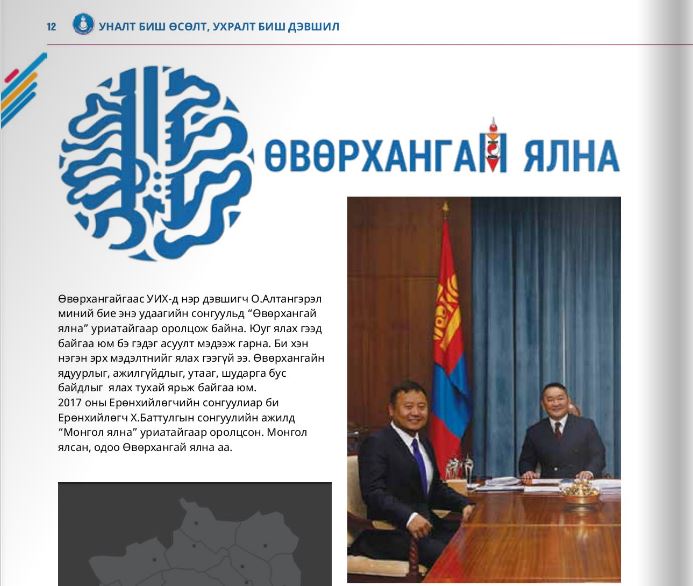 12 УНАЛТ БИШ ӨСӨЛТ, УХРАЛТ БИШ ДЭВШИЛ

ӨВӨРХАНГАЙ ЯЛНА

Өвөрхангайгаас УИХ-д нэр дэвшигч О.Алтангэрэл миний бие энэ удаагийн сонгуульд "Өвөрхангай ялна" уриатайгаар оролцож байна. Юуг ялах гээд байгаа юм бэ гэдэг асуулт мэдээж гарна. Би хэн нэгэн эрх мэдэлтнийг ялах гээгүй ээ. Өвөрхангайн ядуурлыг, ажилгүйдлыг, утааг, шударга бус байдлыг ялах тухай ярьж байгаа юм.
2017 оны Ерөнхийлөгчийн сонгуулиар би Ерөнхийлөгч Х.Баттулгын сонгуулийн ажилд "Монгол ялна" уриатайгаар оролцсон. Монгол ялсан, одоо Өвөрхангай ялна аа.